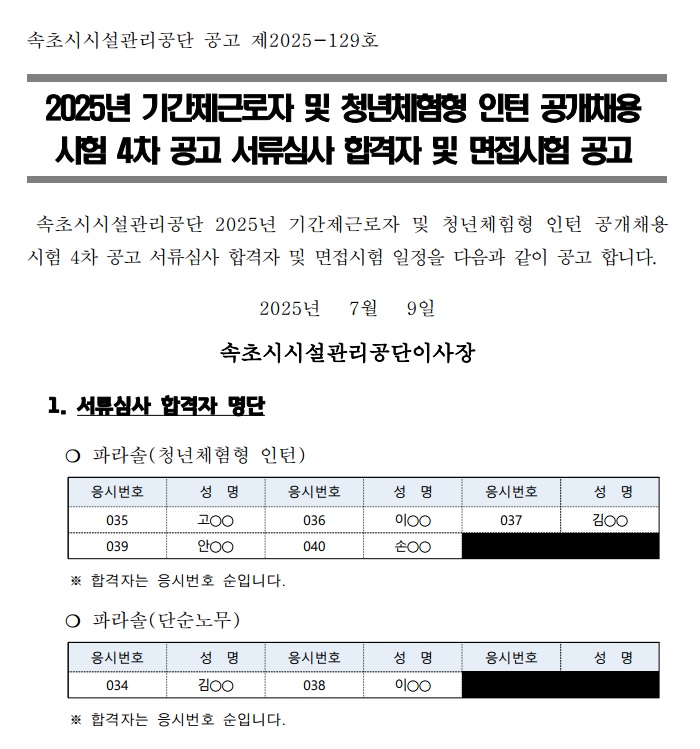 속초시시설관리공단 공고 제2025-129호

2025년 기간제근로자 및 청년체험형 인턴 공개채용 시험 4차 공고 서류심사 합격자 및 면접시험 공고

속초시시설관리공단 2025년 기간제근로자 및 청년체험형 인턴 공개채용 시험 4차 공고 서류심사 합격자 및 면접시험 일정을 다음과 같이 공고 합니다.

2025년 7월 9일

속초시시설관리공단이사장

1. 서류심사 합격자 명단

○ 파라솔(청년체험형 인턴)

| 응시번호 | 성 명 | 응시번호 | 성 명 | 응시번호 | 성 명 |
|---|---|---|---|---|---|
| 035 | 고○○ | 036 | 이○○ | 037 | 김○○ |
| 039 | 안○○ | 040 | 손○○ | | |

※ 합격자는 응시번호 순입니다.

○ 파라솔(단순노무)

| 응시번호 | 성 명 | 응시번호 | 성 명 | 응시번호 | 성 명 |
|---|---|---|---|---|---|
| 034 | 김○○ | 038 | 이○○ | | |

※ 합격자는 응시번호 순입니다.